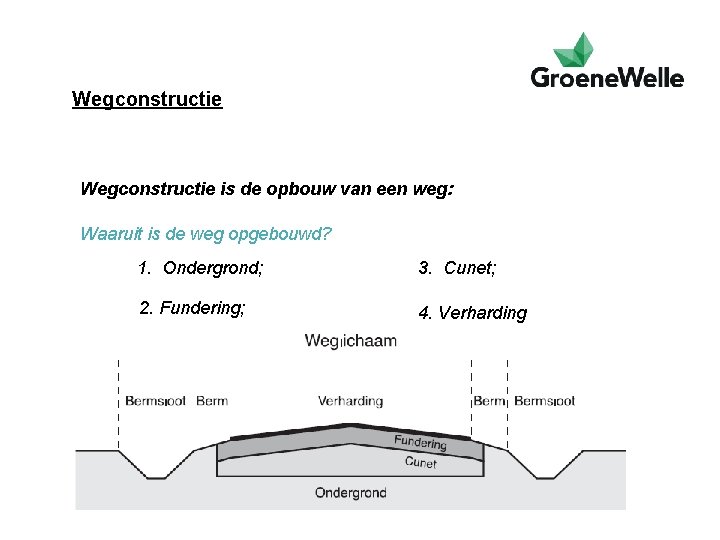 GroeneWelle

Wegconstructie

Wegconstructie is de opbouw van een weg:

Waaruit is de weg opgebouwd?

1. Ondergrond;

2. Fundering;

3. Cunet;

4. Verharding

Weglichaam

Bermsloot Berm Verharding Berm Bermsloot

Fundering

Cunet

Ondergrond